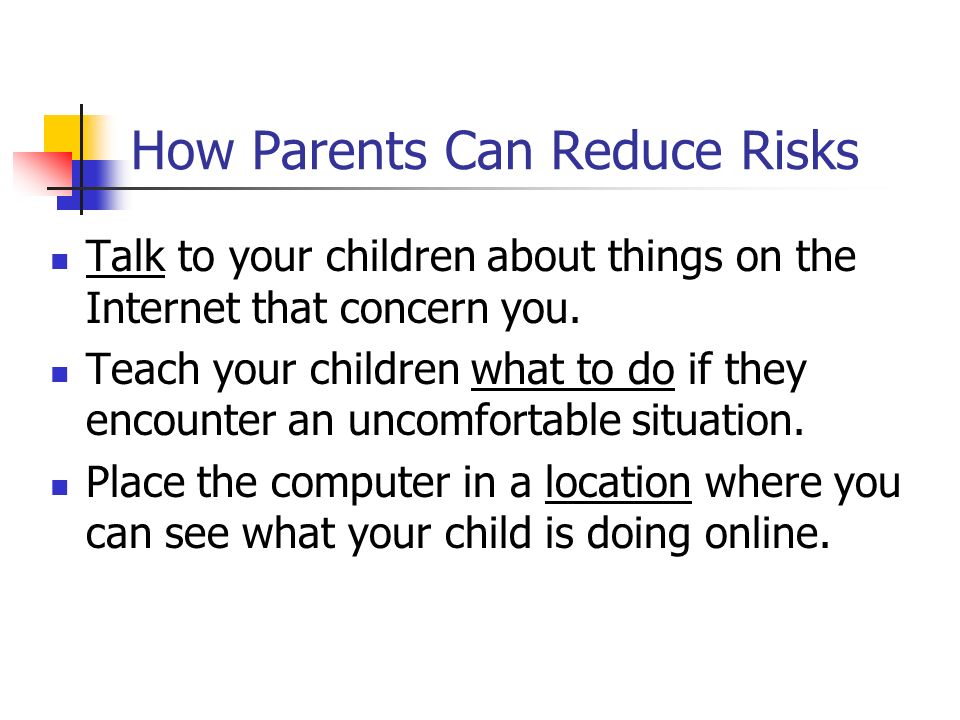 How Parents Can Reduce Risks

- Talk to your children about things on the Internet that concern you.
- Teach your children what to do if they encounter an uncomfortable situation.
- Place the computer in a location where you can see what your child is doing online.